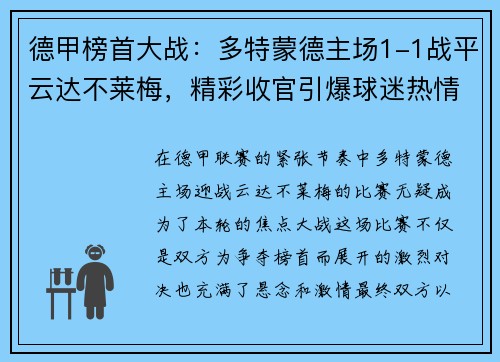 德甲榜首大战：多特蒙德主场1-1战平云达不莱梅，精彩收官引爆球迷热情

在德甲联赛的紧张节奏中多特蒙德主场迎战云达不莱梅的比赛无疑成为了本轮的焦点大战这场比赛不仅是双方为争夺榜首而展开的激烈对决也充满了悬念和激情最终双方以